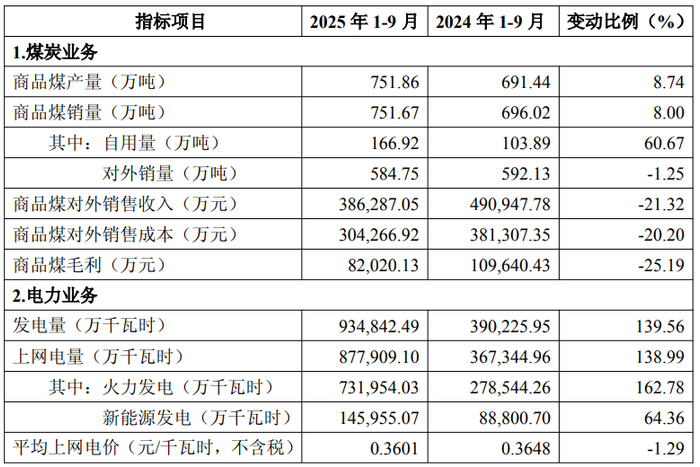 | 指标项目 | 2025年1-9月 | 2024年1-9月 | 变动比例（%） |
|---|---|---|---|
| 1.煤炭业务 | | | |
| 商品煤产量（万吨） | 751.86 | 691.44 | 8.74 |
| 商品煤销量（万吨） | 751.67 | 696.02 | 8.00 |
| 其中：自用量（万吨） | 166.92 | 103.89 | 60.67 |
| 对外销量（万吨） | 584.75 | 592.13 | -1.25 |
| 商品煤对外销售收入（万元） | 386,287.05 | 490,947.78 | -21.32 |
| 商品煤对外销售成本（万元） | 304,266.92 | 381,307.35 | -20.20 |
| 商品煤毛利（万元） | 82,020.13 | 109,640.43 | -25.19 |
| 2.电力业务 | | | |
| 发电量（万千瓦时） | 934,842.49 | 390,225.95 | 139.56 |
| 上网电量（万千瓦时） | 877,909.10 | 367,344.96 | 138.99 |
| 其中：火力发电（万千瓦时） | 731,954.03 | 278,544.26 | 162.78 |
| 新能源发电（万千瓦时） | 145,955.07 | 88,800.70 | 64.36 |
| 平均上网电价（元/千瓦时，不含税） | 0.3601 | 0.3648 | -1.29 |